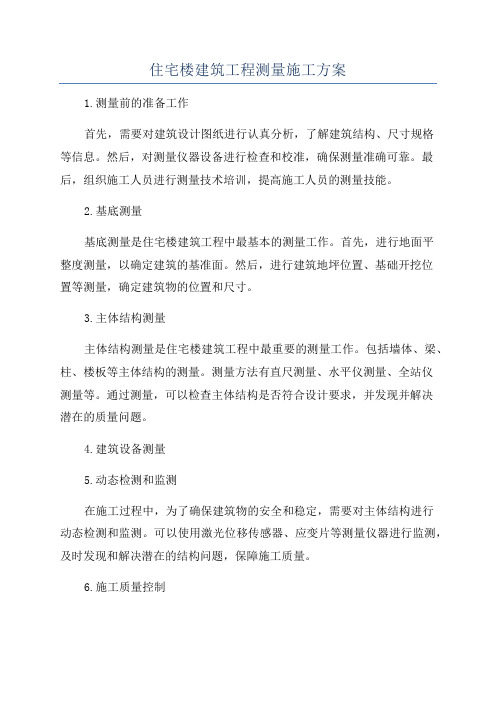 住宅楼建筑工程测量施工方案

1.测量前的准备工作

首先，需要对建筑设计图纸进行认真分析，了解建筑结构、尺寸规格等信息。然后，对测量仪器设备进行检查和校准，确保测量准确可靠。最后，组织施工人员进行测量技术培训，提高施工人员的测量技能。

2.基底测量

基底测量是住宅楼建筑工程中最基本的测量工作。首先，进行地面平整度测量，以确定建筑的基准面。然后，进行建筑地坪位置、基础开挖位置等测量，确定建筑物的位置和尺寸。

3.主体结构测量

主体结构测量是住宅楼建筑工程中最重要的测量工作。包括墙体、梁、柱、楼板等主体结构的测量。测量方法有直尺测量、水平仪测量、全站仪测量等。通过测量，可以检查主体结构是否符合设计要求，并发现并解决潜在的质量问题。

4.建筑设备测量

5.动态检测和监测

在施工过程中，为了确保建筑物的安全和稳定，需要对主体结构进行动态检测和监测。可以使用激光位移传感器、应变片等测量仪器进行监测，及时发现和解决潜在的结构问题，保障施工质量。

6.施工质量控制